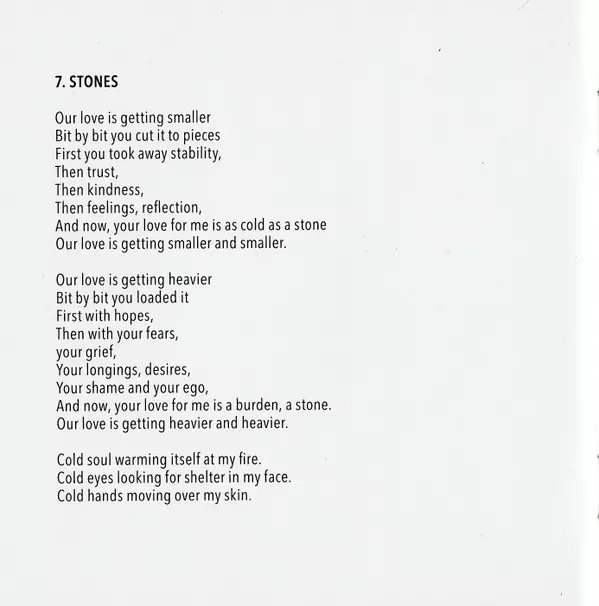 7. STONES

Our love is getting smaller
Bit by bit you cut it to pieces
First you took away stability,
Then trust,
Then kindness,
Then feelings, reflection,
And now, your love for me is as cold as a stone
Our love is getting smaller and smaller.

Our love is getting heavier
Bit by bit you loaded it
First with hopes,
Then with your fears,
your grief,
Your longings, desires,
Your shame and your ego,
And now, your love for me is a burden, a stone.
Our love is getting heavier and heavier.

Cold soul warming itself at my fire.
Cold eyes looking for shelter in my face.
Cold hands moving over my skin.